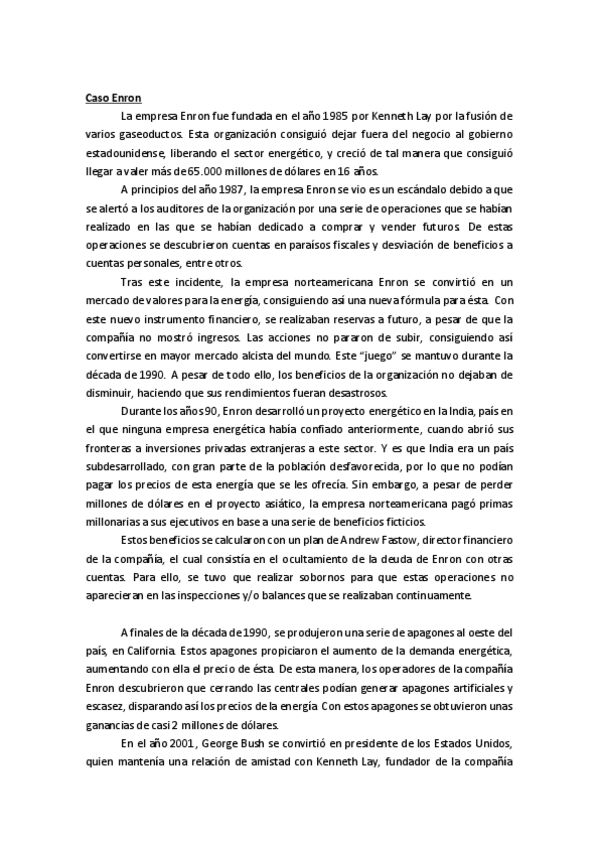 Caso Enron

La empresa Enron fue fundada en el año 1985 por Kenneth Lay por la fusión de varios gaseoductos. Esta organización consiguió dejar fuera del negocio al gobierno estadounidense, liberando el sector energético, y creció de tal manera que consiguió llegar a valer más de 65.000 millones de dólares en 16 años.

A principios del año 1987, la empresa Enron se vio es un escándalo debido a que se alertó a los auditores de la organización por una serie de operaciones que se habían realizado en las que se habían dedicado a comprar y vender futuros. De estas operaciones se descubrieron cuentas en paraísos fiscales y desviación de beneficios a cuentas personales, entre otros.

Tras este incidente, la empresa norteamericana Enron se convirtió en un mercado de valores para la energía, consiguiendo así una nueva fórmula para ésta. Con este nuevo instrumento financiero, se realizaban reservas a futuro, a pesar de que la compañía no mostró ingresos. Las acciones no pararon de subir, consiguiendo así convertirse en mayor mercado alcista del mundo. Este "juego" se mantuvo durante la década de 1990. A pesar de todo ello, los beneficios de la organización no dejaban de disminuir, haciendo que sus rendimientos fueran desastrosos.

Durante los años 90, Enron desarrolló un proyecto energético en la India, país en el que ninguna empresa energética había confiado anteriormente, cuando abrió sus fronteras a inversiones privadas extranjeras a este sector. Y es que India era un país subdesarrollado, con gran parte de la población desfavorecida, por lo que no podían pagar los precios de esta energía que se les ofrecía. Sin embargo, a pesar de perder millones de dólares en el proyecto asiático, la empresa norteamericana pagó primas millonarias a sus ejecutivos en base a una serie de beneficios ficticios.

Estos beneficios se calcularon con un plan de Andrew Fastow, director financiero de la compañía, el cual consistía en el ocultamiento de la deuda de Enron con otras cuentas. Para ello, se tuvo que realizar sobornos para que estas operaciones no aparecieran en las inspecciones y/o balances que se realizaban continuamente.

A finales de la década de 1990, se produjeron una serie de apagones al oeste del país, en California. Estos apagones propiciaron el aumento de la demanda energética, aumentando con ella el precio de ésta. De esta manera, los operadores de la compañía Enron descubrieron que cerrando las centrales podían generar apagones artificiales y escasez, disparando así los precios de la energía. Con estos apagones se obtuvieron unas ganancias de casi 2 millones de dólares.

En el año 2001, George Bush se convirtió en presidente de los Estados Unidos, quien mantenía una relación de amistad con Kenneth Lay, fundador de la compañía